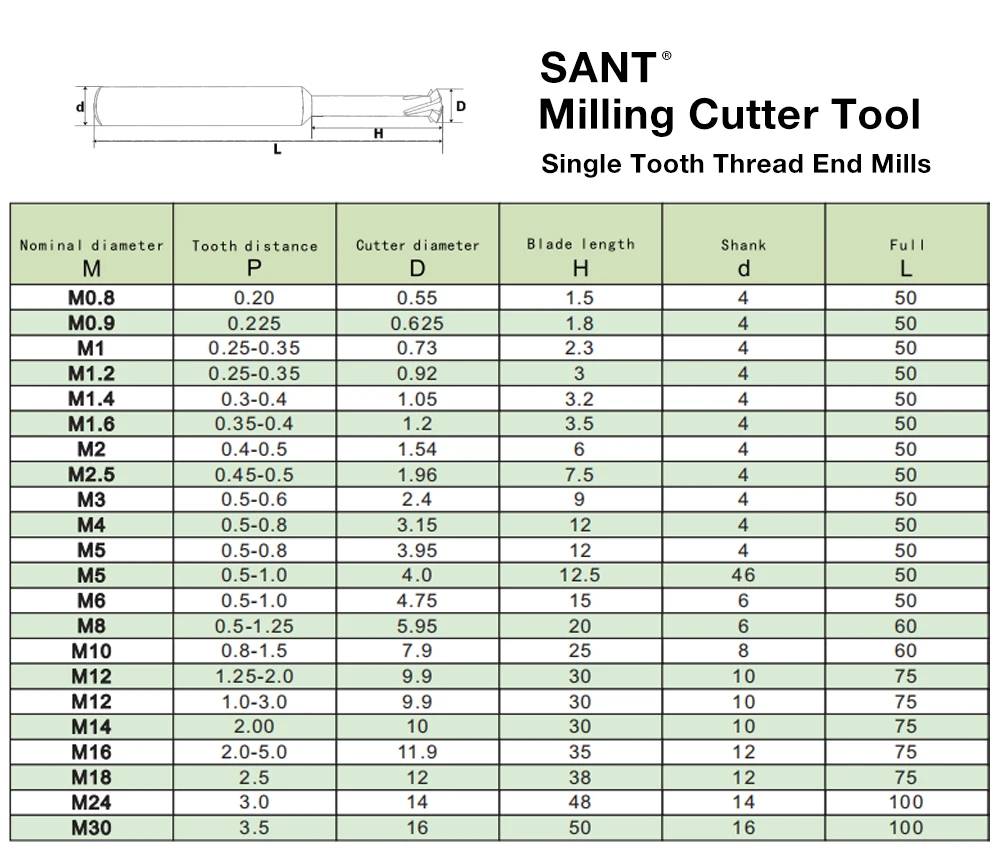 d D H L

SANT®
Milling Cutter Tool
Single Tooth Thread End Mills

| Nominal diameter M | Tooth distance P | Cutter diameter D | Blade length H | Shank d | Full L |
|---|---|---|---|---|---|
| M0.8 | 0.20 | 0.55 | 1.5 | 4 | 50 |
| M0.9 | 0.225 | 0.625 | 1.8 | 4 | 50 |
| M1 | 0.25-0.35 | 0.73 | 2.3 | 4 | 50 |
| M1.2 | 0.25-0.35 | 0.92 | 3 | 4 | 50 |
| M1.4 | 0.3-0.4 | 1.05 | 3.2 | 4 | 50 |
| M1.6 | 0.35-0.4 | 1.2 | 3.5 | 4 | 50 |
| M2 | 0.4-0.5 | 1.54 | 6 | 4 | 50 |
| M2.5 | 0.45-0.5 | 1.96 | 7.5 | 4 | 50 |
| M3 | 0.5-0.6 | 2.4 | 9 | 4 | 50 |
| M4 | 0.5-0.8 | 3.15 | 12 | 4 | 50 |
| M5 | 0.5-0.8 | 3.95 | 12 | 4 | 50 |
| M5 | 0.5-1.0 | 4.0 | 12.5 | 46 | 50 |
| M6 | 0.5-1.0 | 4.75 | 15 | 6 | 50 |
| M8 | 0.5-1.25 | 5.95 | 20 | 6 | 60 |
| M10 | 0.8-1.5 | 7.9 | 25 | 8 | 60 |
| M12 | 1.25-2.0 | 9.9 | 30 | 10 | 75 |
| M12 | 1.0-3.0 | 9.9 | 30 | 10 | 75 |
| M14 | 2.00 | 10 | 30 | 10 | 75 |
| M16 | 2.0-5.0 | 11.9 | 35 | 12 | 75 |
| M18 | 2.5 | 12 | 38 | 12 | 75 |
| M24 | 3.0 | 14 | 48 | 14 | 100 |
| M30 | 3.5 | 16 | 50 | 16 | 100 |